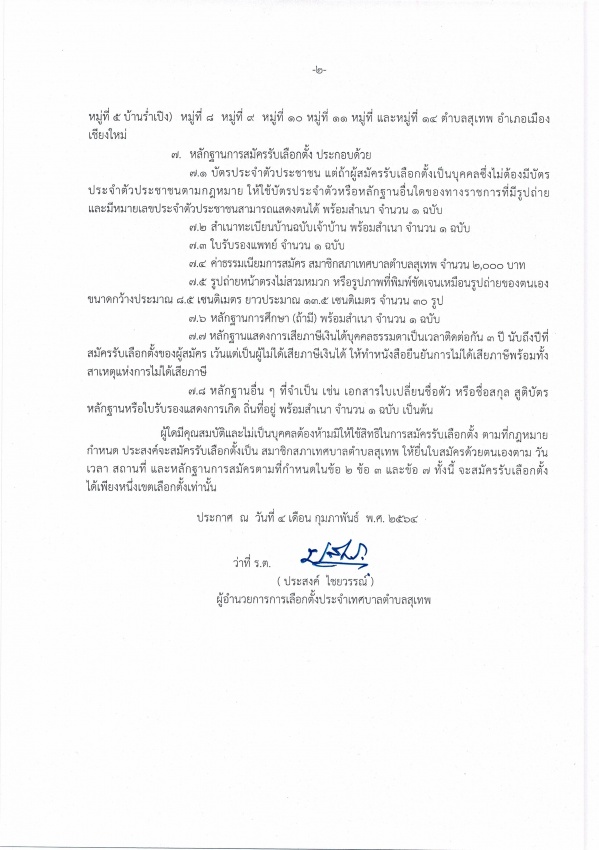 -๒-

หมู่ที่ ๕ บ้านร่ำเปิง) หมู่ที่ ๘ หมู่ที่ ๙ หมู่ที่ ๑๐ หมู่ที่ ๑๑ หมู่ที่ และหมู่ที่ ๑๔ ตำบลสุเทพ อำเภอเมืองเชียงใหม่

๗. หลักฐานการสมัครรับเลือกตั้ง ประกอบด้วย

๗.๑ บัตรประจำตัวประชาชน แต่ถ้าผู้สมัครรับเลือกตั้งเป็นบุคคลซึ่งไม่ต้องมีบัตรประจำตัวประชาชนตามกฎหมาย ให้ใช้บัตรประจำตัวหรือหลักฐานอื่นใดของทางราชการที่มีรูปถ่ายและมีหมายเลขประจำตัวประชาชนสามารถแสดงตนได้ พร้อมสำเนา จำนวน ๑ ฉบับ

๗.๒ สำเนาทะเบียนบ้านฉบับเจ้าบ้าน พร้อมสำเนา จำนวน ๑ ฉบับ

๗.๓ ใบรับรองแพทย์ จำนวน ๑ ฉบับ

๗.๔ ค่าธรรมเนียมการสมัคร สมาชิกสภาเทศบาลตำบลสุเทพ จำนวน ๒,๐๐๐ บาท

๗.๕ รูปถ่ายหน้าตรงไม่สวมหมวก หรือรูปภาพที่พิมพ์ชัดเจนเหมือนรูปถ่ายของตนเอง ขนาดกว้างประมาณ ๘.๕ เซนติเมตร ยาวประมาณ ๑๓.๕ เซนติเมตร จำนวน ๓๐ รูป

๗.๖ หลักฐานการศึกษา (ถ้ามี) พร้อมสำเนา จำนวน ๑ ฉบับ

๗.๗ หลักฐานแสดงการเสียภาษีเงินได้บุคคลธรรมดาเป็นเวลาติดต่อกัน ๓ ปี นับถึงปีที่สมัครรับเลือกตั้งของผู้สมัคร เว้นแต่เป็นผู้ไม่ได้เสียภาษีเงินได้ ให้ทำหนังสือยืนยันการไม่ได้เสียภาษีพร้อมทั้งสาเหตุแห่งการไม่ได้เสียภาษี

๗.๘ หลักฐานอื่น ๆ ที่จำเป็น เช่น เอกสารใบเปลี่ยนชื่อตัว หรือชื่อสกุล สูติบัตร หลักฐานหรือใบรับรองแสดงการเกิด ถิ่นที่อยู่ พร้อมสำเนา จำนวน ๑ ฉบับ เป็นต้น

ผู้ใดมีคุณสมบัติและไม่เป็นบุคคลต้องห้ามมิให้ใช้สิทธิในการสมัครรับเลือกตั้ง ตามที่กฎหมายกำหนด ประสงค์จะสมัครรับเลือกตั้งเป็น สมาชิกสภาเทศบาลตำบลสุเทพ ให้ยื่นใบสมัครด้วยตนเองตาม วัน เวลา สถานที่ และหลักฐานการสมัครตามที่กำหนดในข้อ ๒ ข้อ ๓ และข้อ ๗ ทั้งนี้ จะสมัครรับเลือกตั้งได้เพียงหนึ่งเขตเลือกตั้งเท่านั้น

ประกาศ ณ วันที่ ๔ เดือน กุมภาพันธ์ พ.ศ. ๒๕๖๔

ว่าที่ ร.ต.

( ประสงค์ ไชยวรรณ์ )
ผู้อำนวยการการเลือกตั้งประจำเทศบาลตำบลสุเทพ